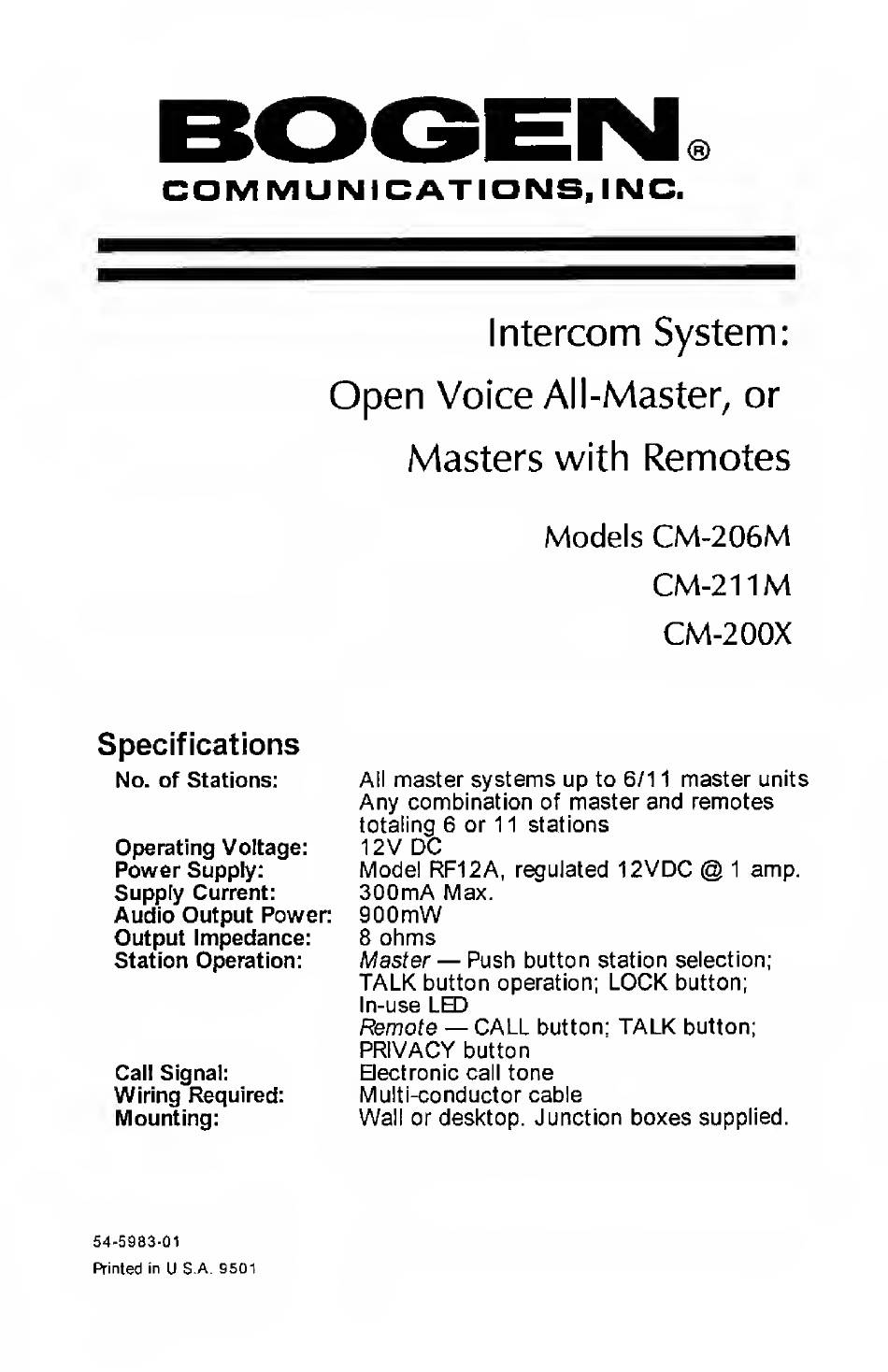 BOGEN®
COMMUNICATIONS, INC.

Intercom System:
Open Voice All-Master, or
Masters with Remotes

Models CM-206M
CM-211M
CM-200X

Specifications

| | |
|---|---|
| No. of Stations: | All master systems up to 6/11 master units Any combination of master and remotes totaling 6 or 11 stations |
| Operating Voltage: | 12V DC |
| Power Supply: | Model RF12A, regulated 12VDC @ 1 amp. |
| Supply Current: | 300mA Max. |
| Audio Output Power: | 900mW |
| Output Impedance: | 8 ohms |
| Station Operation: | Master — Push button station selection; TALK button operation; LOCK button; In-use LED Remote — CALL button; TALK button; PRIVACY button |
| Call Signal: | Electronic call tone |
| Wiring Required: | Multi-conductor cable |
| Mounting: | Wall or desktop. Junction boxes supplied. |

54-5983-01
Printed in U S.A. 9501